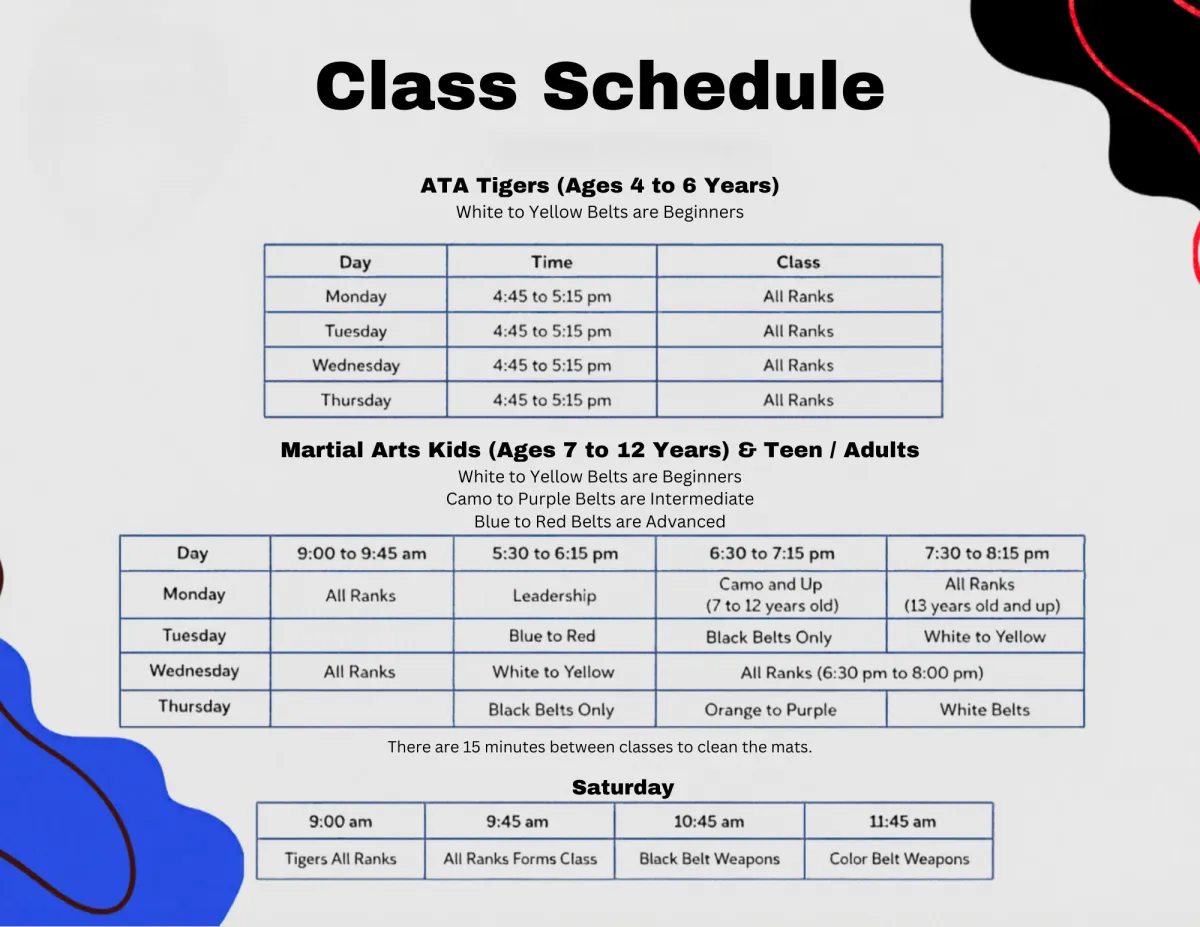 Class Schedule

ATA Tigers (Ages 4 to 6 Years)
White to Yellow Belts are Beginners

| Day | Time | Class |
|---|---|---|
| Monday | 4:45 to 5:15 pm | All Ranks |
| Tuesday | 4:45 to 5:15 pm | All Ranks |
| Wednesday | 4:45 to 5:15 pm | All Ranks |
| Thursday | 4:45 to 5:15 pm | All Ranks |

Martial Arts Kids (Ages 7 to 12 Years) & Teen / Adults
White to Yellow Belts are Beginners
Camo to Purple Belts are Intermediate
Blue to Red Belts are Advanced

| Day | 9:00 to 9:45 am | 5:30 to 6:15 pm | 6:30 to 7:15 pm | 7:30 to 8:15 pm |
|---|---|---|---|---|
| Monday | All Ranks | Leadership | Camo and Up (7 to 12 years old) | All Ranks (13 years old and up) |
| Tuesday | | Blue to Red | Black Belts Only | White to Yellow |
| Wednesday | All Ranks | White to Yellow | All Ranks (6:30 pm to 8:00 pm) | |
| Thursday | | Black Belts Only | Orange to Purple | White Belts |

There are 15 minutes between classes to clean the mats.

Saturday

| 9:00 am | 9:45 am | 10:45 am | 11:45 am |
|---|---|---|---|
| Tigers All Ranks | All Ranks Forms Class | Black Belt Weapons | Color Belt Weapons |